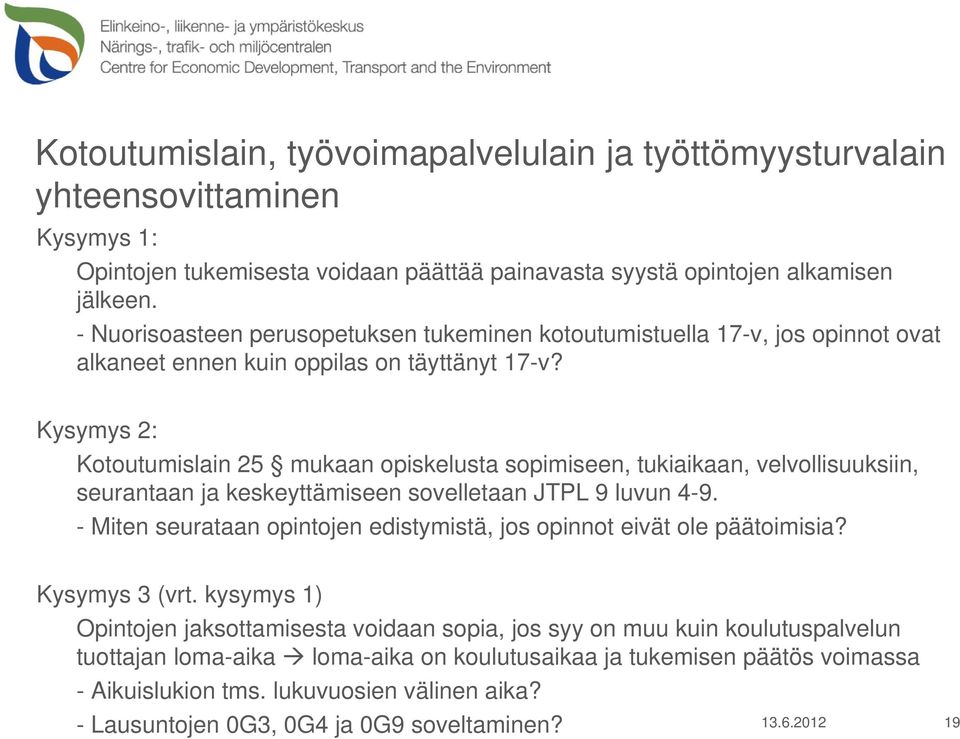 Elinkeino-, liikenne- ja ympäristökeskus
Närings-, trafik- och miljöcentralen
Centre for Economic Development, Transport and the Environment

Kotoutumislain, työvoimapalvelulain ja työttömyysturvalain yhteensovittaminen

Kysymys 1:

Opintojen tukemisesta voidaan päättää painavasta syystä opintojen alkamisen jälkeen.

- Nuorisoasteen perusopetuksen tukeminen kotoutumistuella 17-v, jos opinnot ovat alkaneet ennen kuin oppilas on täyttänyt 17-v?

Kysymys 2:

Kotoutumislain 25 § mukaan opiskelusta sopimiseen, tukiaikaan, velvollisuuksiin, seurantaan ja keskeyttämiseen sovelletaan JTPL 9 luvun 4-9.

- Miten seurataan opintojen edistymistä, jos opinnot eivät ole päätoimisia?

Kysymys 3 (vrt. kysymys 1)

Opintojen jaksottamisesta voidaan sopia, jos syy on muu kuin koulutuspalvelun tuottajan loma-aika → loma-aika on koulutusaikaa ja tukemisen päätös voimassa

- Aikuislukion tms. lukuvuosien välinen aika?

- Lausuntojen 0G3, 0G4 ja 0G9 soveltaminen?

13.6.2012

19